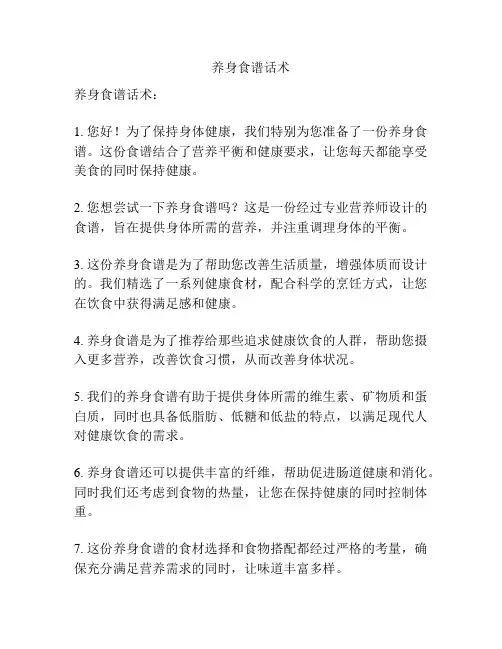 养身食谱话术

养身食谱话术：

1. 您好！为了保持身体健康，我们特别为您准备了一份养身食谱。这份食谱结合了营养平衡和健康要求，让您每天都能享受美食的同时保持健康。

2. 您想尝试一下养身食谱吗？这是一份经过专业营养师设计的食谱，旨在提供身体所需的营养，并注重调理身体的平衡。

3. 这份养身食谱是为了帮助您改善生活质量，增强体质而设计的。我们精选了一系列健康食材，配合科学的烹饪方式，让您在饮食中获得满足感和健康。

4. 养身食谱是为了推荐给那些追求健康饮食的人群，帮助您摄入更多营养，改善饮食习惯，从而改善身体状况。

5. 我们的养身食谱有助于提供身体所需的维生素、矿物质和蛋白质，同时也具备低脂肪、低糖和低盐的特点，以满足现代人对健康饮食的需求。

6. 养身食谱还可以提供丰富的纤维，帮助促进肠道健康和消化。同时我们还考虑到食物的热量，让您在保持健康的同时控制体重。

7. 这份养身食谱的食材选择和食物搭配都经过严格的考量，确保充分满足营养需求的同时，让味道丰富多样。